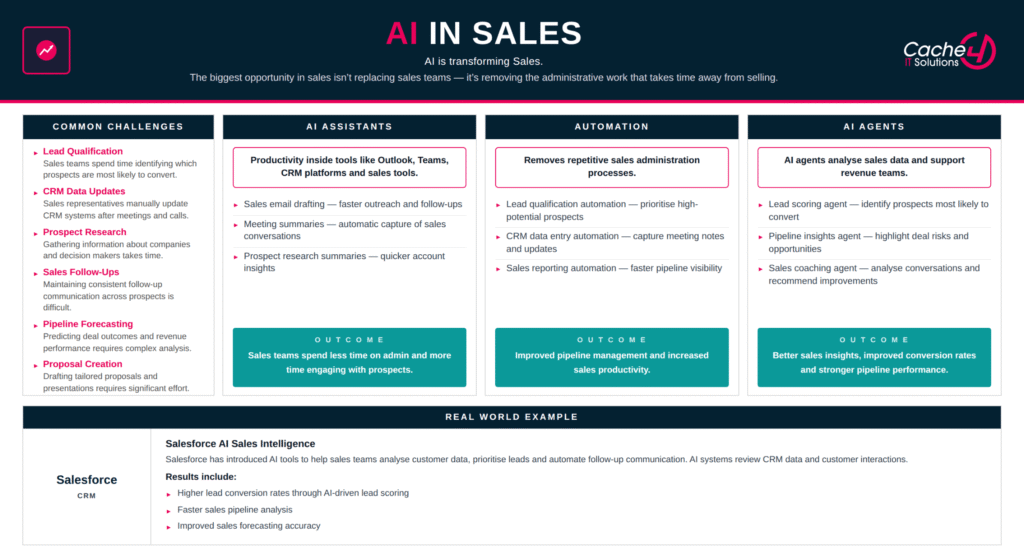 AI IN SALES

AI is transforming Sales.

The biggest opportunity in sales isn't replacing sales teams — it's removing the administrative work that takes time away from selling.

Cache 4 IT Solutions

COMMON CHALLENGES

▸ Lead Qualification
Sales teams spend time identifying which prospects are most likely to convert.

▸ CRM Data Updates
Sales representatives manually update CRM systems after meetings and calls.

▸ Prospect Research
Gathering information about companies and decision makers takes time.

▸ Sales Follow-Ups
Maintaining consistent follow-up communication across prospects is difficult.

▸ Pipeline Forecasting
Predicting deal outcomes and revenue performance requires complex analysis.

▸ Proposal Creation
Drafting tailored proposals and presentations requires significant effort.

AI ASSISTANTS

Productivity inside tools like Outlook, Teams, CRM platforms and sales tools.

▸ Sales email drafting — faster outreach and follow-ups

▸ Meeting summaries — automatic capture of sales conversations

▸ Prospect research summaries — quicker account insights

OUTCOME
Sales teams spend less time on admin and more time engaging with prospects.

AUTOMATION

Removes repetitive sales administration processes.

▸ Lead qualification automation — prioritise high-potential prospects

▸ CRM data entry automation — capture meeting notes and updates

▸ Sales reporting automation — faster pipeline visibility

OUTCOME
Improved pipeline management and increased sales productivity.

AI AGENTS

AI agents analyse sales data and support revenue teams.

▸ Lead scoring agent — identify prospects most likely to convert

▸ Pipeline insights agent — highlight deal risks and opportunities

▸ Sales coaching agent — analyse conversations and recommend improvements

OUTCOME
Better sales insights, improved conversion rates and stronger pipeline performance.

REAL WORLD EXAMPLE

Salesforce
CRM

Salesforce AI Sales Intelligence

Salesforce has introduced AI tools to help sales teams analyse customer data, prioritise leads and automate follow-up communication. AI systems review CRM data and customer interactions.

Results include:

▸ Higher lead conversion rates through AI-driven lead scoring

▸ Faster sales pipeline analysis

▸ Improved sales forecasting accuracy